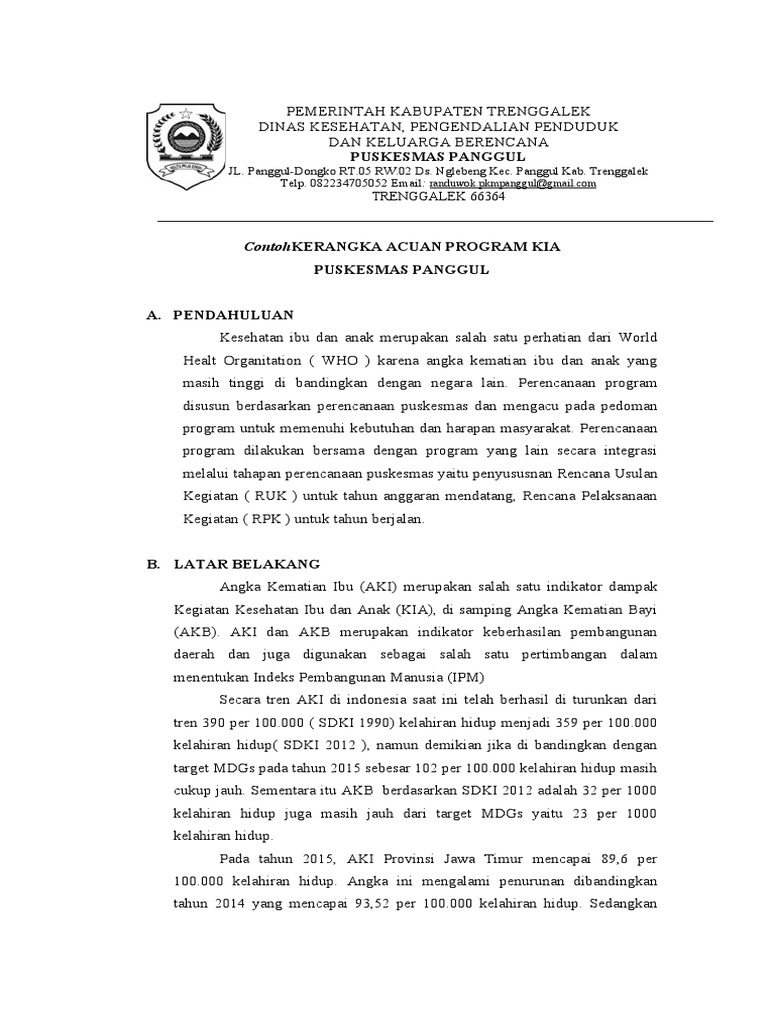 PEMERINTAH KABUPATEN TRENGGALEK
DINAS KESEHATAN, PENGENDALIAN PENDUDUK
DAN KELUARGA BERENCANA
PUSKESMAS PANGGUL
JL. Panggul-Dongko RT.05 RW.02 Ds. Nglebeng Kec. Panggul Kab. Trenggalek
Telp. 082234705052 Email: randuwok.pkmpanggul@gmail.com
TRENGGALEK 66364

ContohKERANGKA ACUAN PROGRAM KIA
PUSKESMAS PANGGUL

A. PENDAHULUAN

Kesehatan ibu dan anak merupakan salah satu perhatian dari World Healt Organitation ( WHO ) karena angka kematian ibu dan anak yang masih tinggi di bandingkan dengan negara lain. Perencanaan program disusun berdasarkan perencanaan puskesmas dan mengacu pada pedoman program untuk memenuhi kebutuhan dan harapan masyarakat. Perencanaan program dilakukan bersama dengan program yang lain secara integrasi melalui tahapan perencanaan puskesmas yaitu penyususnan Rencana Usulan Kegiatan ( RUK ) untuk tahun anggaran mendatang, Rencana Pelaksanaan Kegiatan ( RPK ) untuk tahun berjalan.

B. LATAR BELAKANG

Angka Kematian Ibu (AKI) merupakan salah satu indikator dampak Kegiatan Kesehatan Ibu dan Anak (KIA), di samping Angka Kematian Bayi (AKB). AKI dan AKB merupakan indikator keberhasilan pembangunan daerah dan juga digunakan sebagai salah satu pertimbangan dalam menentukan Indeks Pembangunan Manusia (IPM)

Secara tren AKI di indonesia saat ini telah berhasil di turunkan dari tren 390 per 100.000 ( SDKI 1990) kelahiran hidup menjadi 359 per 100.000 kelahiran hidup( SDKI 2012 ), namun demikian jika di bandingkan dengan target MDGs pada tahun 2015 sebesar 102 per 100.000 kelahiran hidup masih cukup jauh. Sementara itu AKB berdasarkan SDKI 2012 adalah 32 per 1000 kelahiran hidup juga masih jauh dari target MDGs yaitu 23 per 1000 kelahiran hidup.

Pada tahun 2015, AKI Provinsi Jawa Timur mencapai 89,6 per 100.000 kelahiran hidup. Angka ini mengalami penurunan dibandingkan tahun 2014 yang mencapai 93,52 per 100.000 kelahiran hidup. Sedangkan